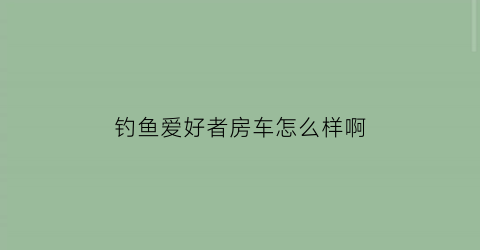 钓鱼爱好者房车怎么样啊